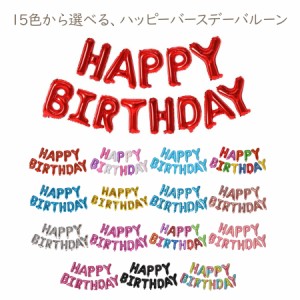 15色から選べる、ハッピーバースデーバルーン

HAPPY
BIRTHDAY

HAPPY
BIRTHDAY

HAPPY
BIRTHDAY

HAPPY
BIRTHDAY

HAPPY
BIRTHDAY

HAPPY
BIRTHDAY

HAPPY
BIRTHDAY

HAPPY
BIRTHDAY

HAPPY
BIRTHDAY

HAPPY
BIRTHDAY

HAPPY
BIRTHDAY

HAPPY
BIRTHDAY

HAPPY
BIRTHDAY

HAPPY
BIRTHDAY

HAPPY
BIRTHDAY

HAPPY
BIRTHDAY